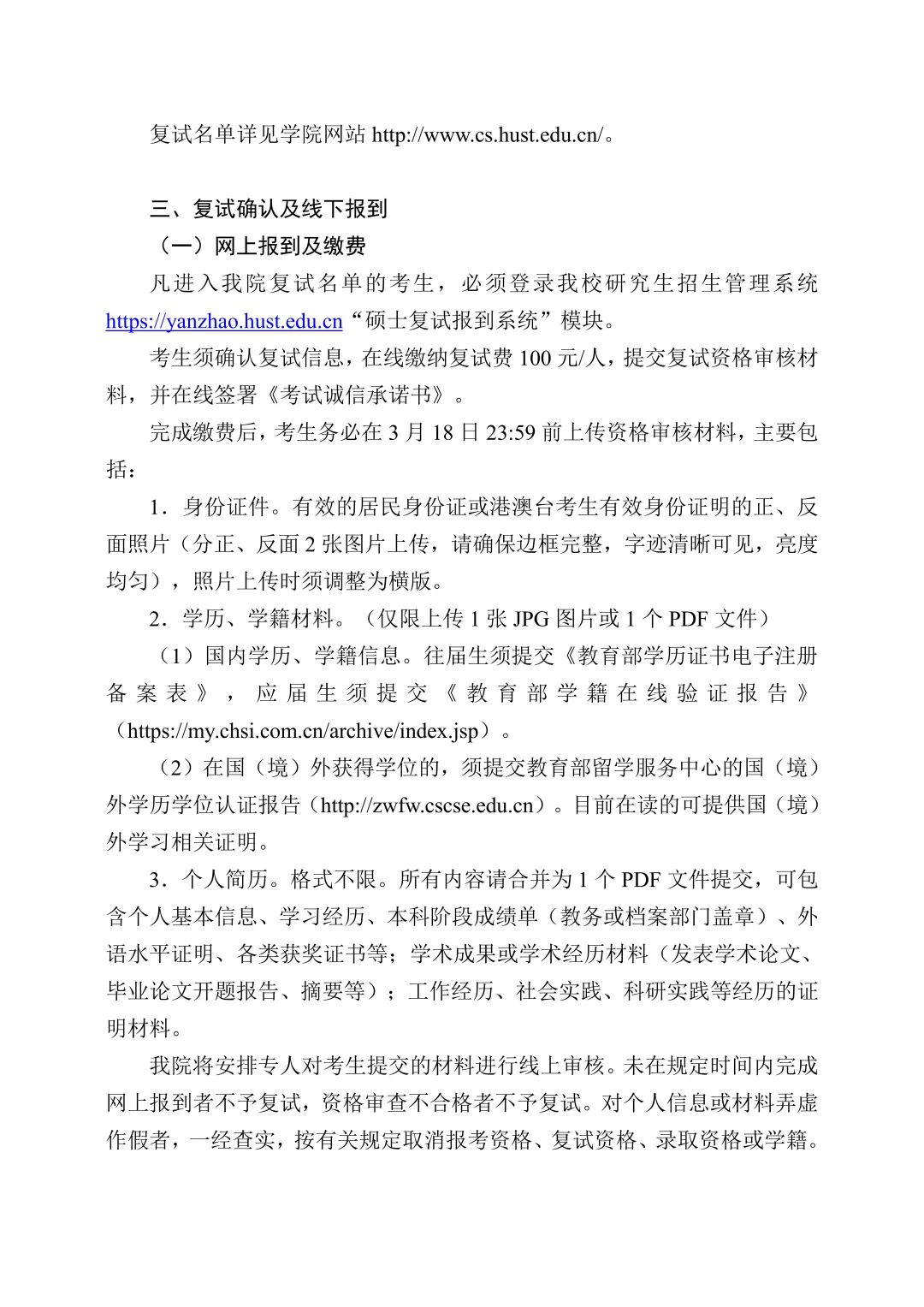 复试名单详见学院网站 http://www.cs.hust.edu.cn/。

三、复试确认及线下报到

（一）网上报到及缴费

凡进入我院复试名单的考生，必须登录我校研究生招生管理系统 https://yanzhao.hust.edu.cn“硕士复试报到系统”模块。

考生须确认复试信息，在线缴纳复试费 100 元/人，提交复试资格审核材料，并在线签署《考试诚信承诺书》。

完成缴费后，考生务必在 3 月 18 日 23:59 前上传资格审核材料，主要包括：

1．身份证件。有效的居民身份证或港澳台考生有效身份证明的正、反面照片（分正、反面 2 张图片上传，请确保边框完整，字迹清晰可见，亮度均匀），照片上传时须调整为横版。

2．学历、学籍材料。（仅限上传 1 张 JPG 图片或 1 个 PDF 文件）

（1）国内学历、学籍信息。往届生须提交《教育部学历证书电子注册备案表》，应届生须提交《教育部学籍在线验证报告》（https://my.chsi.com.cn/archive/index.jsp）。

（2）在国（境）外获得学位的，须提交教育部留学服务中心的国（境）外学历学位认证报告（http://zwfw.cscse.edu.cn）。目前在读的可提供国（境）外学习相关证明。

3．个人简历。格式不限。所有内容请合并为 1 个 PDF 文件提交，可包含个人基本信息、学习经历、本科阶段成绩单（教务或档案部门盖章）、外语水平证明、各类获奖证书等；学术成果或学术经历材料（发表学术论文、毕业论文开题报告、摘要等）；工作经历、社会实践、科研实践等经历的证明材料。

我院将安排专人对考生提交的材料进行线上审核。未在规定时间内完成网上报到者不予复试，资格审查不合格者不予复试。对个人信息或材料弄虚作假者，一经查实，按有关规定取消报考资格、复试资格、录取资格或学籍。